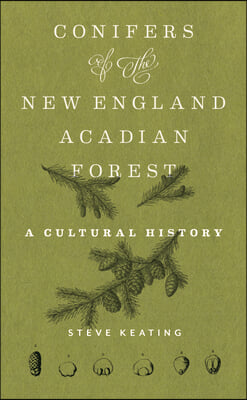 CONIFERS
of the
NEW ENGLAND
ACADIAN
FOREST

A CULTURAL HISTORY

STEVE KEATING